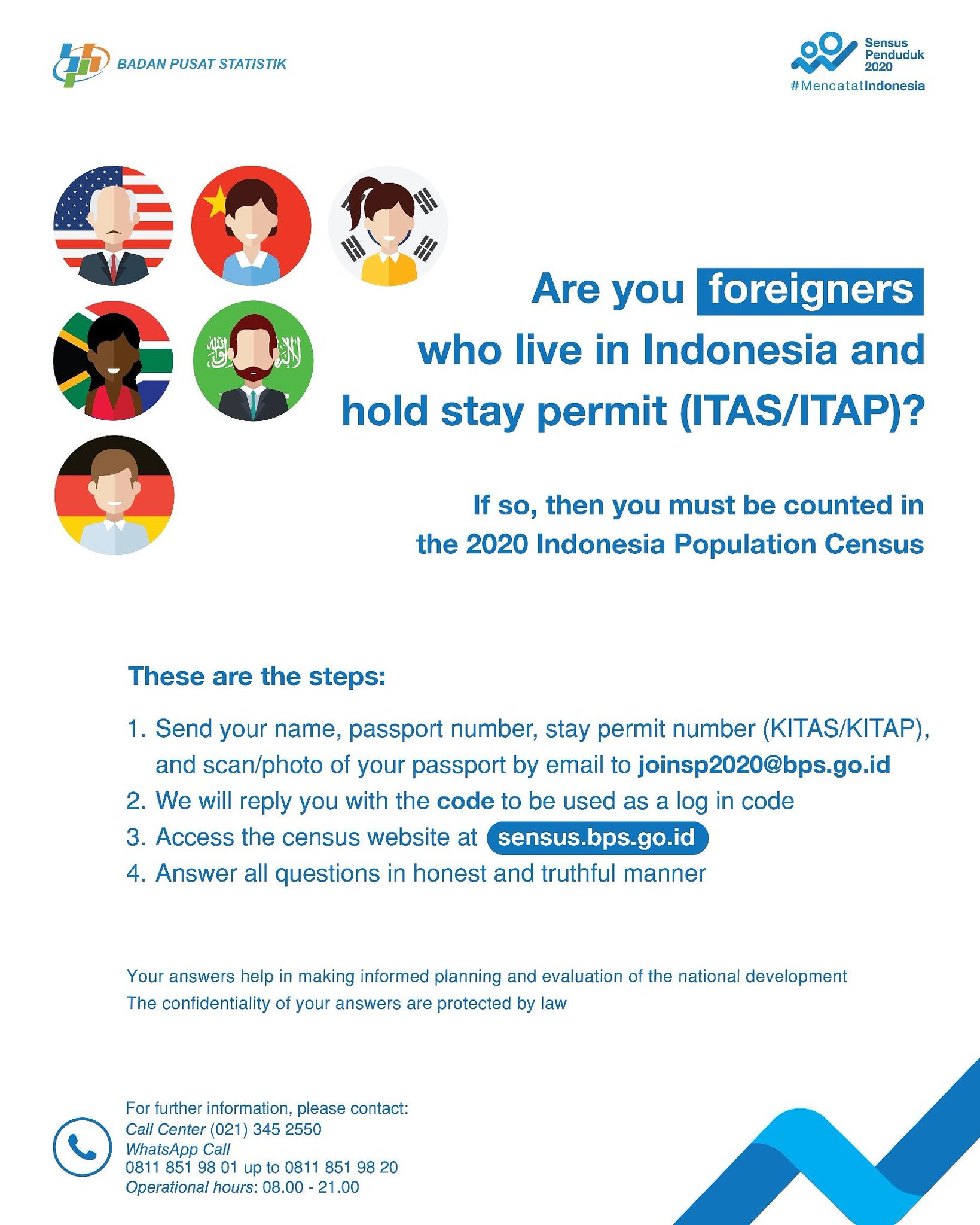 BADAN PUSAT STATISTIK

Sensus Penduduk 2020
#MencatatIndonesia

Are you foreigners who live in Indonesia and hold stay permit (ITAS/ITAP)?

If so, then you must be counted in the 2020 Indonesia Population Census

These are the steps:

1. Send your name, passport number, stay permit number (KITAS/KITAP), and scan/photo of your passport by email to joinsp2020@bps.go.id
2. We will reply you with the code to be used as a log in code
3. Access the census website at sensus.bps.go.id
4. Answer all questions in honest and truthful manner

Your answers help in making informed planning and evaluation of the national development
The confidentiality of your answers are protected by law

For further information, please contact:
Call Center (021) 345 2550
WhatsApp Call
0811 851 98 01 up to 0811 851 98 20
Operational hours: 08.00 - 21.00